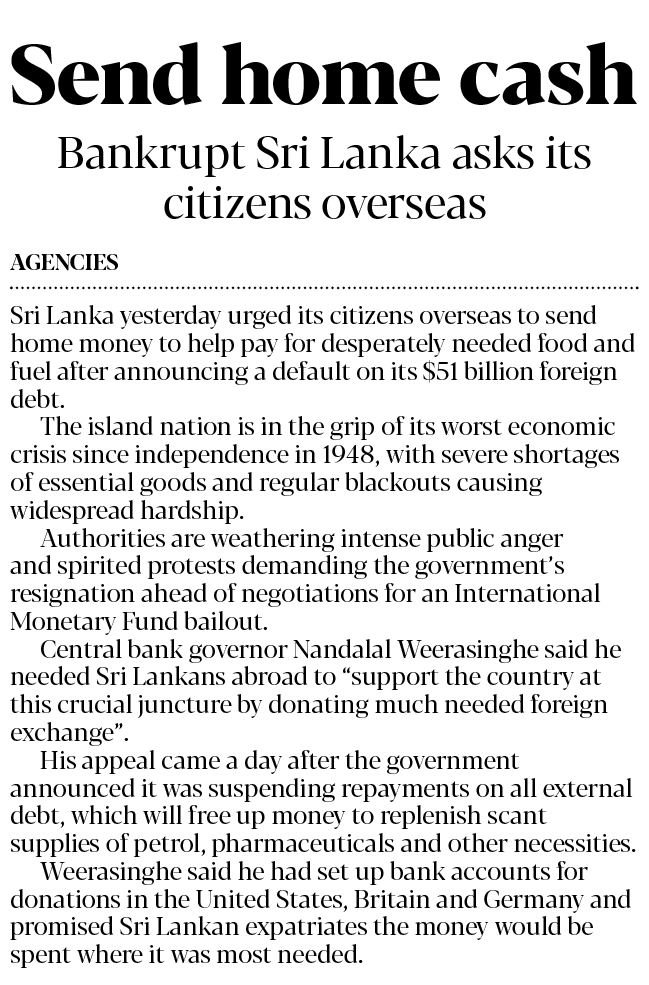 Send home cash

Bankrupt Sri Lanka asks its citizens overseas

AGENCIES

Sri Lanka yesterday urged its citizens overseas to send home money to help pay for desperately needed food and fuel after announcing a default on its $51 billion foreign debt.

The island nation is in the grip of its worst economic crisis since independence in 1948, with severe shortages of essential goods and regular blackouts causing widespread hardship.

Authorities are weathering intense public anger and spirited protests demanding the government's resignation ahead of negotiations for an International Monetary Fund bailout.

Central bank governor Nandalal Weerasinghe said he needed Sri Lankans abroad to "support the country at this crucial juncture by donating much needed foreign exchange".

His appeal came a day after the government announced it was suspending repayments on all external debt, which will free up money to replenish scant supplies of petrol, pharmaceuticals and other necessities.

Weerasinghe said he had set up bank accounts for donations in the United States, Britain and Germany and promised Sri Lankan expatriates the money would be spent where it was most needed.